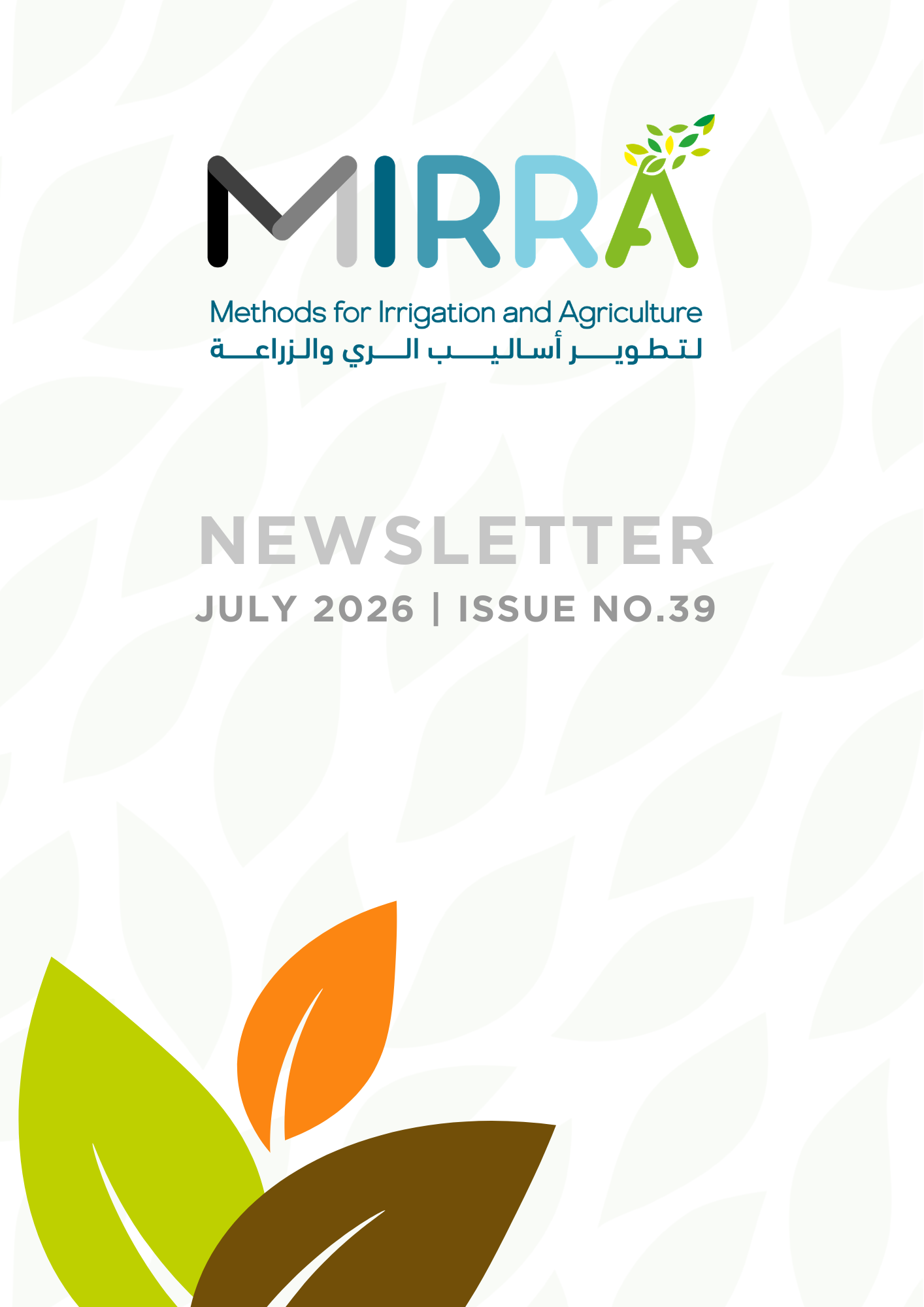 MIRRA

Methods for Irrigation and Agriculture
لتطوير أساليب الري والزراعة

NEWSLETTER
JULY 2026 | ISSUE NO.39